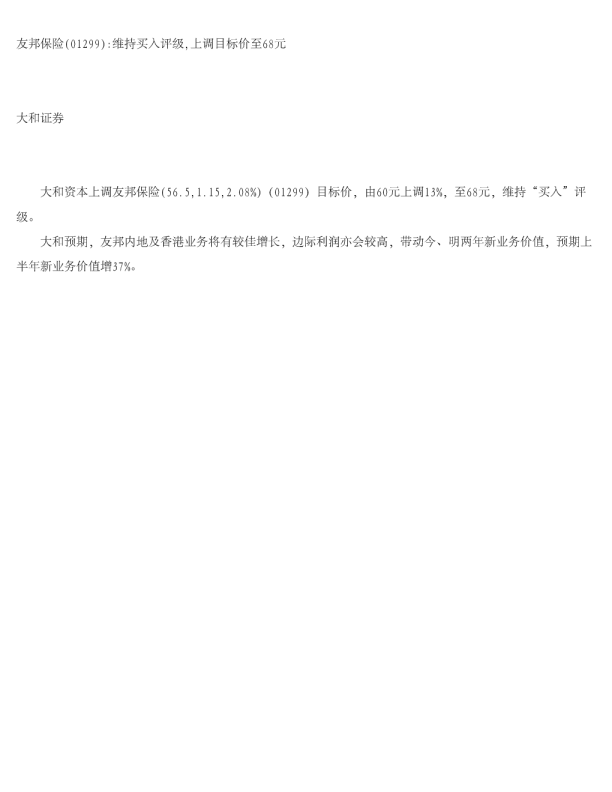 友邦保险(01299):维持买入评级,上调目标价至68元

大和证券

大和资本上调友邦保险(56.5,1.15,2.08%)(01299)目标价，由60元上调13%，至68元，维持“买入”评级。

大和预期，友邦内地及香港业务将有较佳增长，边际利润亦会较高，带动今、明两年新业务价值，预期上半年新业务价值增37%。